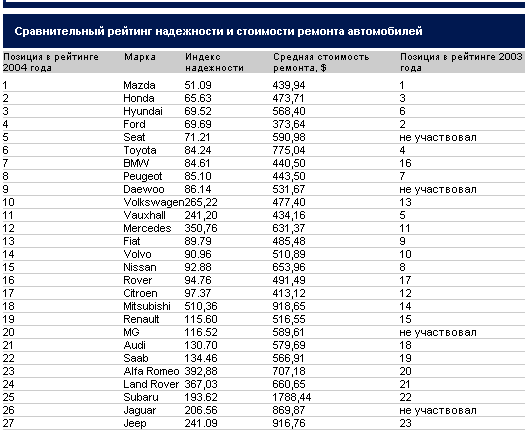 Сравнительный рейтинг надежности и стоимости ремонта автомобилей

| Позиция в рейтинге 2004 года | Марка | Индекс надежности | Средняя стоимость ремонта, $ | Позиция в рейтинге 2003 года |
|---|---|---|---|---|
| 1 | Mazda | 51.09 | 439,94 | 1 |
| 2 | Honda | 65.63 | 473,71 | 3 |
| 3 | Hyundai | 69.52 | 568,40 | 6 |
| 4 | Ford | 69.69 | 373,64 | 2 |
| 5 | Seat | 71.21 | 590,98 | не участвовал |
| 6 | Toyota | 84.24 | 775,04 | 4 |
| 7 | BMW | 84.61 | 440,50 | 16 |
| 8 | Peugeot | 85.10 | 443,50 | 7 |
| 9 | Daewoo | 86.14 | 531,67 | не участвовал |
| 10 | Volkswagen | 265,22 | 477,40 | 13 |
| 11 | Vauxhall | 241,20 | 434,16 | 5 |
| 12 | Mercedes | 350,76 | 631,37 | 11 |
| 13 | Fiat | 89.79 | 485,48 | 9 |
| 14 | Volvo | 90.96 | 510,89 | 10 |
| 15 | Nissan | 92.88 | 653,96 | 8 |
| 16 | Rover | 94.76 | 491,49 | 17 |
| 17 | Citroen | 97.37 | 413,12 | 12 |
| 18 | Mitsubishi | 510,36 | 918,65 | 14 |
| 19 | Renault | 115.60 | 516,55 | 15 |
| 20 | MG | 116.52 | 589,61 | не участвовал |
| 21 | Audi | 130.70 | 579,69 | 18 |
| 22 | Saab | 134.46 | 566,91 | 19 |
| 23 | Alfa Romeo | 392,88 | 707,18 | 20 |
| 24 | Land Rover | 367,03 | 660,65 | 21 |
| 25 | Subaru | 193.62 | 1788,44 | 22 |
| 26 | Jaguar | 206.56 | 869,87 | не участвовал |
| 27 | Jeep | 241.09 | 916,76 | 23 |